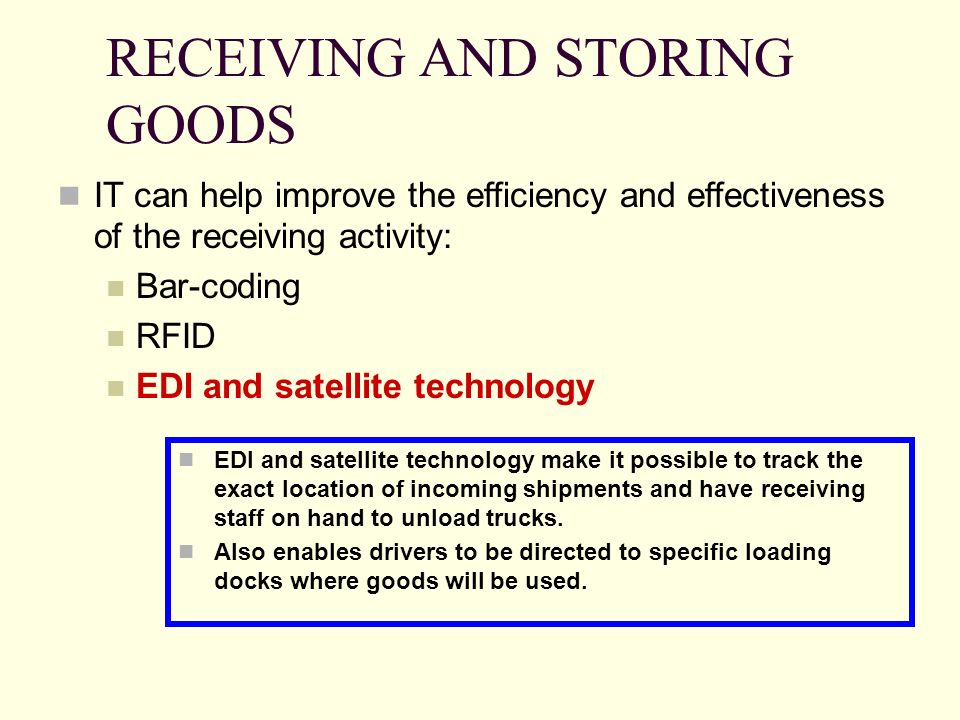 RECEIVING AND STORING GOODS

IT can help improve the efficiency and effectiveness of the receiving activity:

Bar-coding

RFID

EDI and satellite technology

EDI and satellite technology make it possible to track the exact location of incoming shipments and have receiving staff on hand to unload trucks.

Also enables drivers to be directed to specific loading docks where goods will be used.